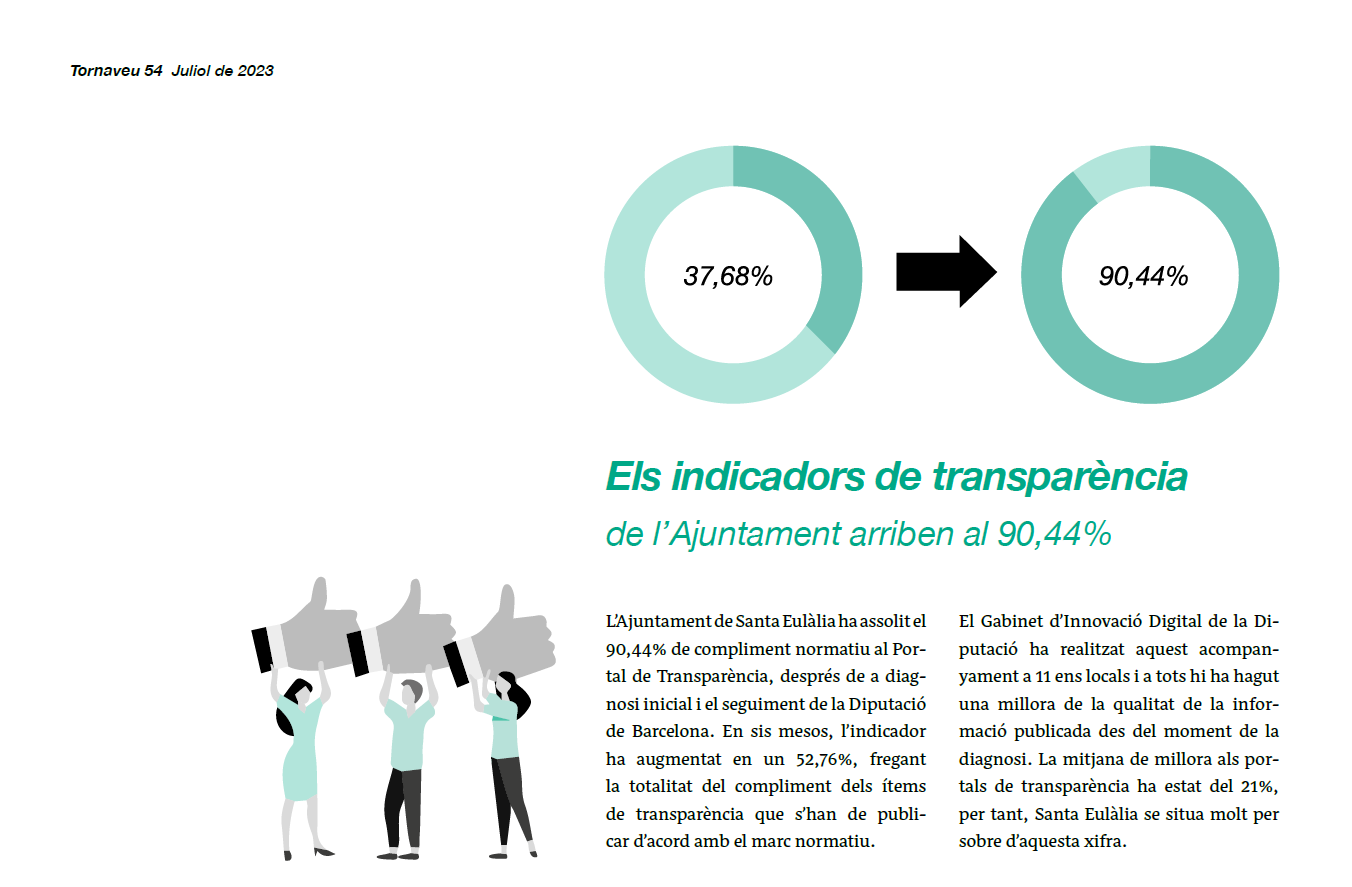 Tornaveu 54 Juliol de 2023

37,68%

90,44%

Els indicadors de transparència
de l'Ajuntament arriben al 90,44%

L'Ajuntament de Santa Eulàlia ha assolit el 90,44% de compliment normatiu al Portal de Transparència, després de a diagnosi inicial i el seguiment de la Diputació de Barcelona. En sis mesos, l'indicador ha augmentat en un 52,76%, fregant la totalitat del compliment dels ítems de transparència que s'han de publicar d'acord amb el marc normatiu.

El Gabinet d'Innovació Digital de la Diputació ha realitzat aquest acompanyament a 11 ens locals i a tots hi ha hagut una millora de la qualitat de la informació publicada des del moment de la diagnosi. La mitjana de millora als portals de transparència ha estat del 21%, per tant, Santa Eulàlia se situa molt per sobre d'aquesta xifra.